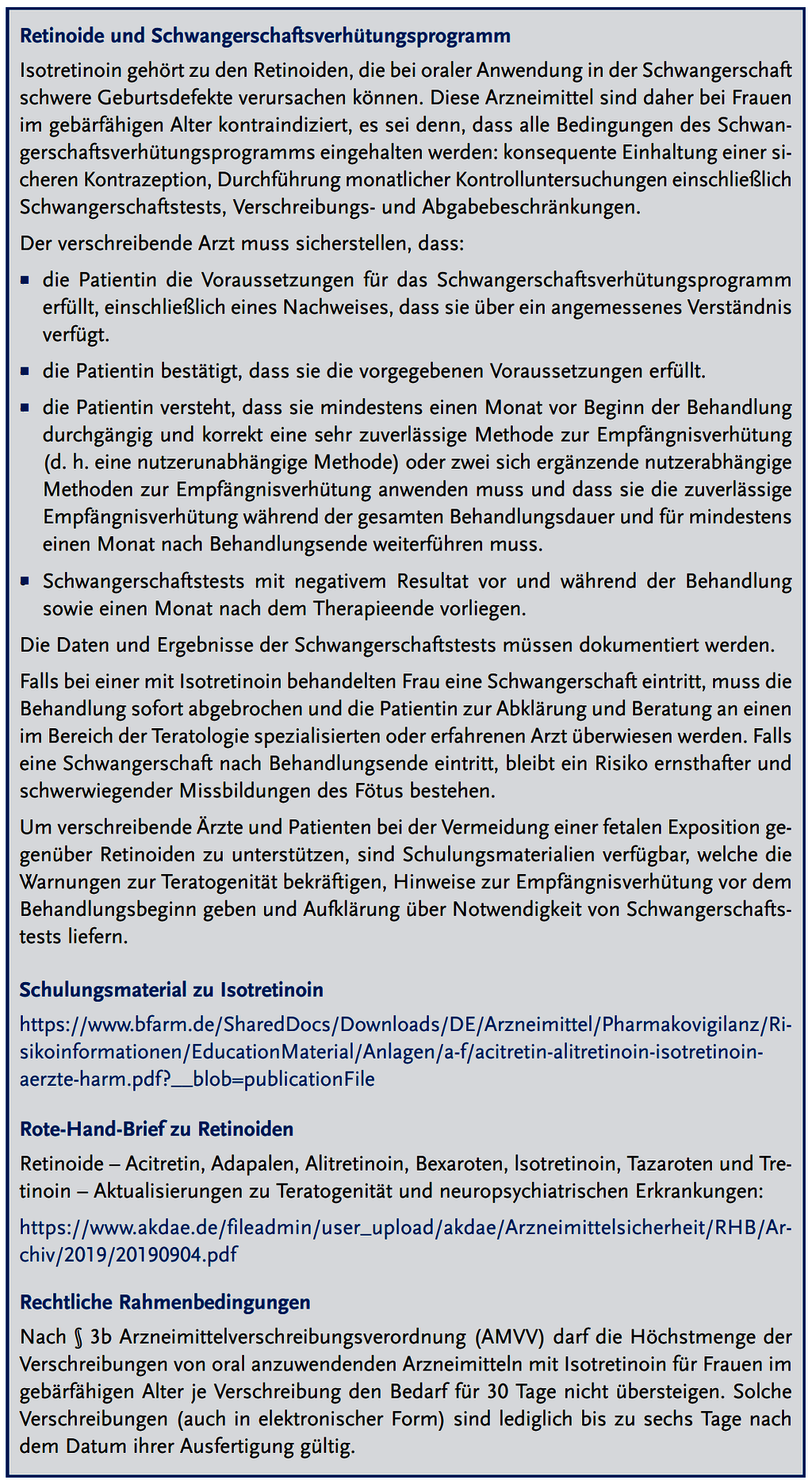 Retinoide und Schwangerschaftsverhütungsprogramm

Isotretinoin gehört zu den Retinoiden, die bei oraler Anwendung in der Schwangerschaft schwere Geburtsdefekte verursachen können. Diese Arzneimittel sind daher bei Frauen im gebärfähigen Alter kontraindiziert, es sei denn, dass alle Bedingungen des Schwangerschaftsverhütungsprogramms eingehalten werden: konsequente Einhaltung einer sicheren Kontrazeption, Durchführung monatlicher Kontrolluntersuchungen einschließlich Schwangerschaftstests, Verschreibungs- und Abgabebeschränkungen.

Der verschreibende Arzt muss sicherstellen, dass:

▪ die Patientin die Voraussetzungen für das Schwangerschaftsverhütungsprogramm erfüllt, einschließlich eines Nachweises, dass sie über ein angemessenes Verständnis verfügt.

▪ die Patientin bestätigt, dass sie die vorgegebenen Voraussetzungen erfüllt.

▪ die Patientin versteht, dass sie mindestens einen Monat vor Beginn der Behandlung durchgängig und korrekt eine sehr zuverlässige Methode zur Empfängnisverhütung (d. h. eine nutzerunabhängige Methode) oder zwei sich ergänzende nutzerabhängige Methoden zur Empfängnisverhütung anwenden muss und dass sie die zuverlässige Empfängnisverhütung während der gesamten Behandlungsdauer und für mindestens einen Monat nach Behandlungsende weiterführen muss.

▪ Schwangerschaftstests mit negativem Resultat vor und während der Behandlung sowie einen Monat nach dem Therapieende vorliegen.

Die Daten und Ergebnisse der Schwangerschaftstests müssen dokumentiert werden.

Falls bei einer mit Isotretinoin behandelten Frau eine Schwangerschaft eintritt, muss die Behandlung sofort abgebrochen und die Patientin zur Abklärung und Beratung an einen im Bereich der Teratologie spezialisierten oder erfahrenen Arzt überwiesen werden. Falls eine Schwangerschaft nach Behandlungsende eintritt, bleibt ein Risiko ernsthafter und schwerwiegender Missbildungen des Fötus bestehen.

Um verschreibende Ärzte und Patienten bei der Vermeidung einer fetalen Exposition gegenüber Retinoiden zu unterstützen, sind Schulungsmaterialien verfügbar, welche die Warnungen zur Teratogenität bekräftigen, Hinweise zur Empfängnisverhütung vor dem Behandlungsbeginn geben und Aufklärung über Notwendigkeit von Schwangerschaftstests liefern.

Schulungsmaterial zu Isotretinoin

https://www.bfarm.de/SharedDocs/Downloads/DE/Arzneimittel/Pharmakovigilanz/Risikoinformationen/EducationMaterial/Anlagen/a-f/acitretin-alitretinoin-isotretinoin-aerzte-harm.pdf?__blob=publicationFile

Rote-Hand-Brief zu Retinoiden

Retinoide – Acitretin, Adapalen, Alitretinoin, Bexaroten, Isotretinoin, Tazaroten und Tretinoin – Aktualisierungen zu Teratogenität und neuropsychiatrischen Erkrankungen:

https://www.akdae.de/fileadmin/user_upload/akdae/Arzneimittelsicherheit/RHB/Archiv/2019/20190904.pdf

Rechtliche Rahmenbedingungen

Nach § 3b Arzneimittelverschreibungsverordnung (AMVV) darf die Höchstmenge der Verschreibungen von oral anzuwendenden Arzneimitteln mit Isotretinoin für Frauen im gebärfähigen Alter je Verschreibung den Bedarf für 30 Tage nicht übersteigen. Solche Verschreibungen (auch in elektronischer Form) sind lediglich bis zu sechs Tage nach dem Datum ihrer Ausfertigung gültig.